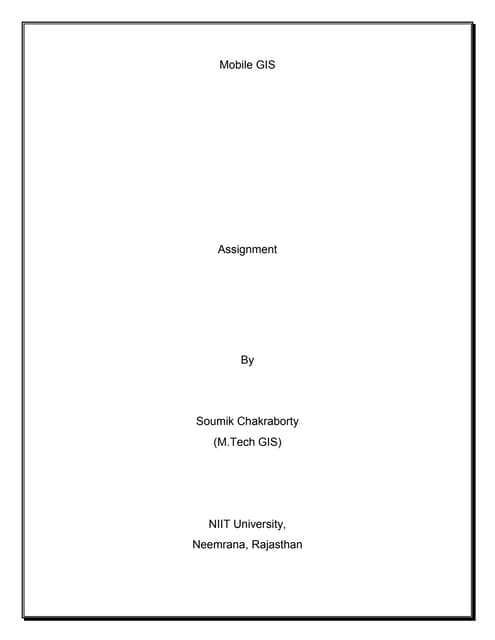 Mobile GIS

Assignment

By

Soumik Chakraborty
(M.Tech GIS)

NIIT University,
Neemrana, Rajasthan